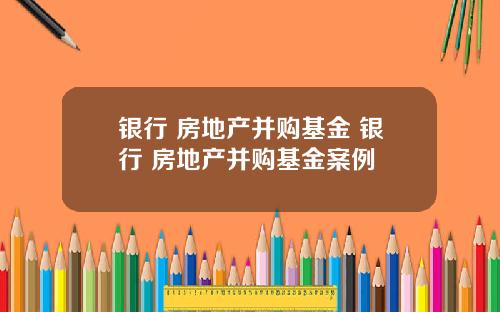 银行 房地产并购基金 银行 房地产并购基金案例